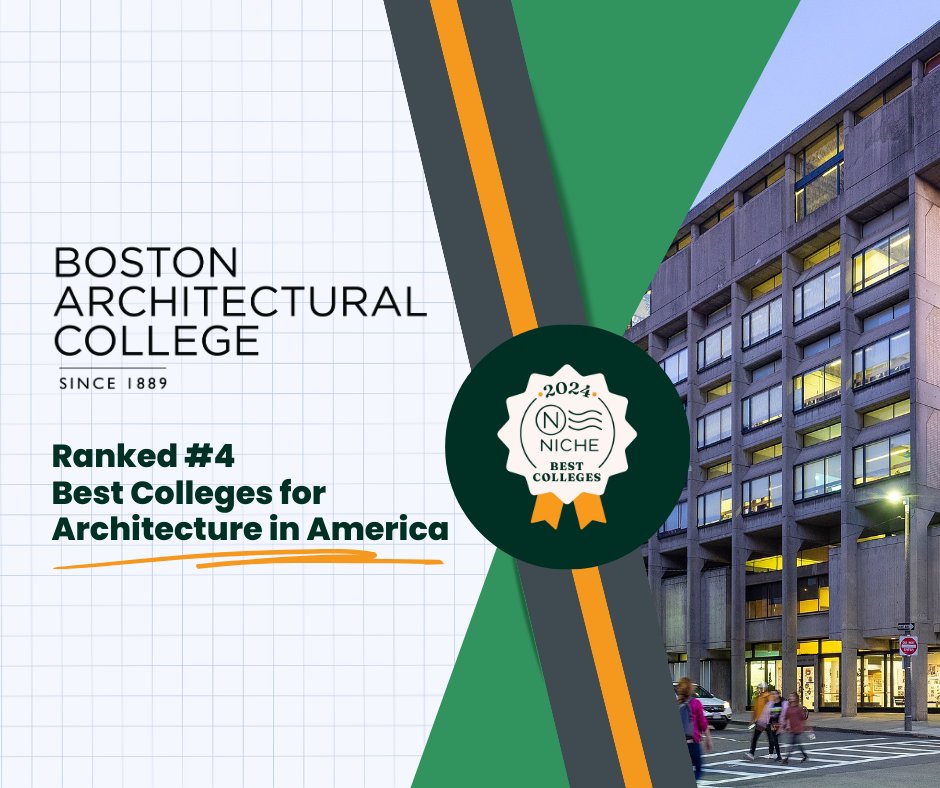 BOSTON ARCHITECTURAL COLLEGE

SINCE 1889

Ranked #4
Best Colleges for Architecture in America

2024
N
NICHE
BEST COLLEGES